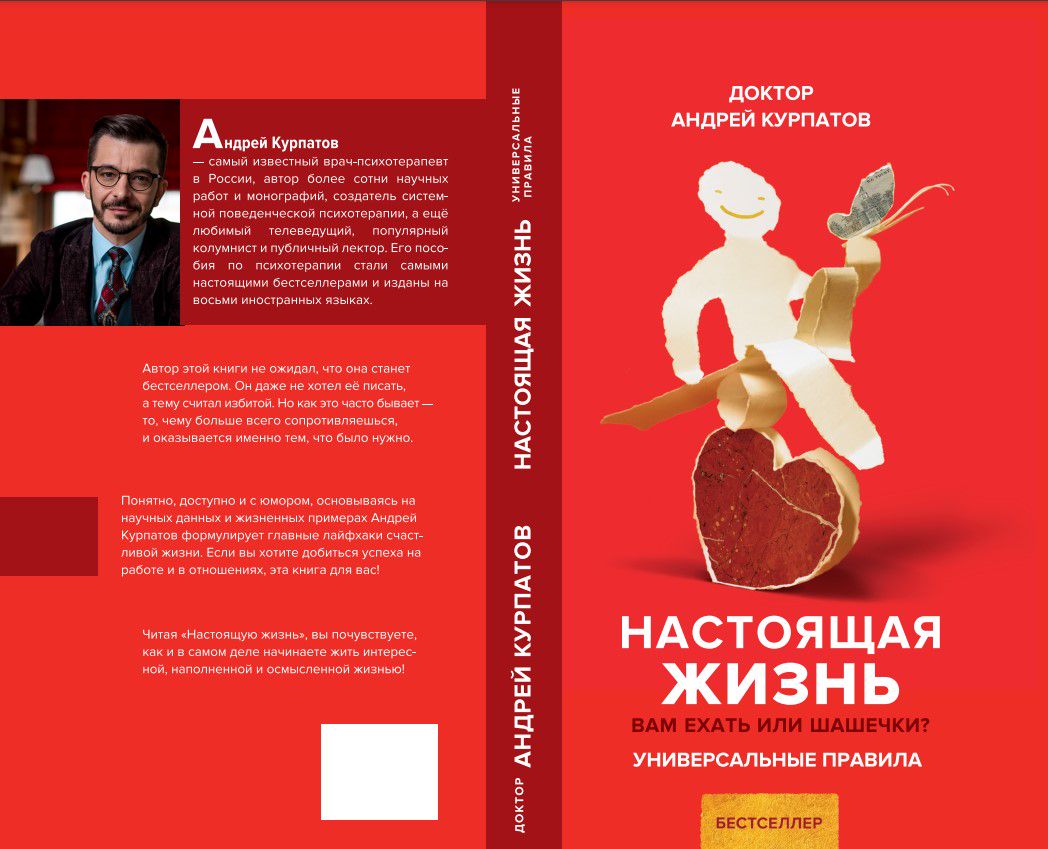 Андрей Курпатов — самый известный врач-психотерапевт в России, автор более сотни научных работ и монографий, создатель системной поведенческой психотерапии, а ещё любимый телеведущий, популярный колумнист и публичный лектор. Его пособия по психотерапии стали самыми настоящими бестселлерами и изданы на восьми иностранных языках.

Автор этой книги не ожидал, что она станет бестселлером. Он даже не хотел её писать, а тему считал избитой. Но как это часто бывает — то, чему больше всего сопротивляешься, и оказывается именно тем, что было нужно.

Понятно, доступно и с юмором, основываясь на научных данных и жизненных примерах Андрей Курпатов формулирует главные лайфхаки счастливой жизни. Если вы хотите добиться успеха на работе и в отношениях, эта книга для вас!

Читая «Настоящую жизнь», вы почувствуете, как и в самом деле начинаете жить интересной, наполненной и осмысленной жизнью!

ДОКТОР АНДРЕЙ КУРПАТОВ НАСТОЯЩАЯ ЖИЗНЬ УНИВЕРСАЛЬНЫЕ ПРАВИЛА

ДОКТОР
АНДРЕЙ КУРПАТОВ

НАСТОЯЩАЯ
ЖИЗНЬ
ВАМ ЕХАТЬ ИЛИ ШАШЕЧКИ?
УНИВЕРСАЛЬНЫЕ ПРАВИЛА

БЕСТСЕЛЛЕР